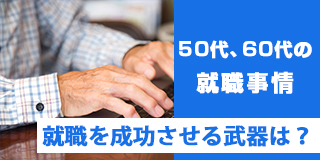 50代、60代の
就職事情

就職を成功させる武器は？